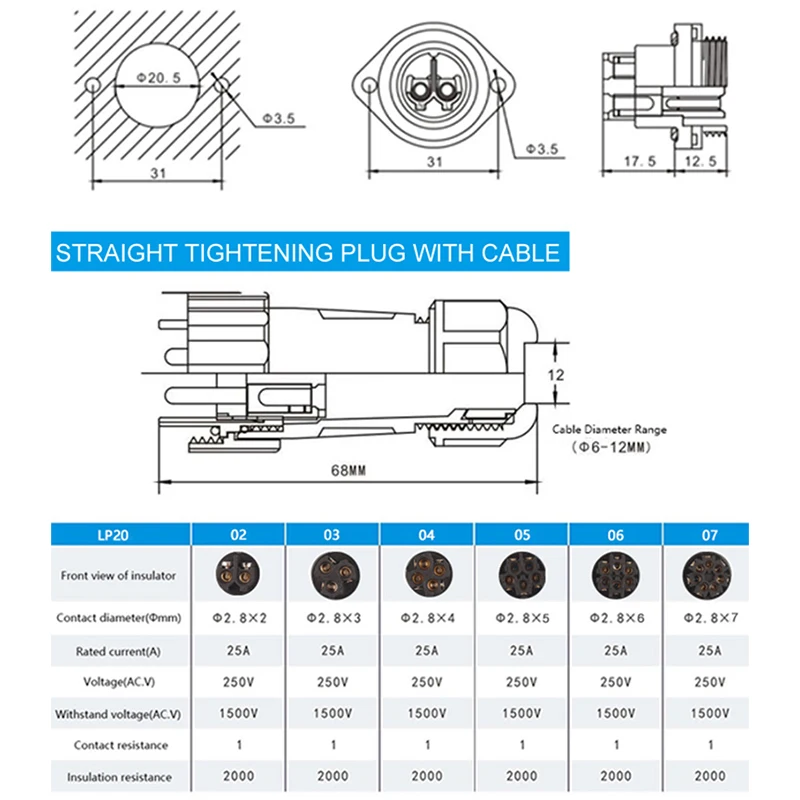 Φ20.5

Φ3.5

31

Φ3.5

31

17.5

12.5

STRAIGHT TIGHTENING PLUG WITH CABLE

12

Cable Diameter Range
(Φ6-12MM)

68MM

| LP20 | 02 | 03 | 04 | 05 | 06 | 07 |
|---|---|---|---|---|---|---|
| Front view of insulator | | | | | | |
| Contact diameter(Φmm) | Φ2.8×2 | Φ2.8×3 | Φ2.8×4 | Φ2.8×5 | Φ2.8×6 | Φ2.8×7 |
| Rated current(A) | 25A | 25A | 25A | 25A | 25A | 25A |
| Voltage(AC.V) | 250V | 250V | 250V | 250V | 250V | 250V |
| Withstand voltage(AC.V) | 1500V | 1500V | 1500V | 1500V | 1500V | 1500V |
| Contact resistance | 1 | 1 | 1 | 1 | 1 | 1 |
| Insulation resistance | 2000 | 2000 | 2000 | 2000 | 2000 | 2000 |